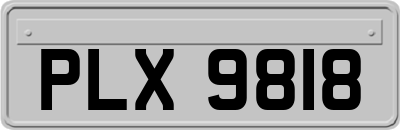 PLX 9818